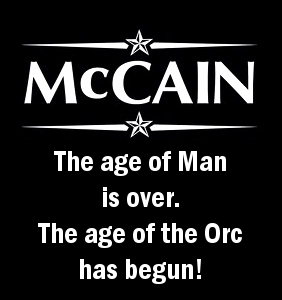 McCAIN

The age of Man is over. The age of the Orc has begun!